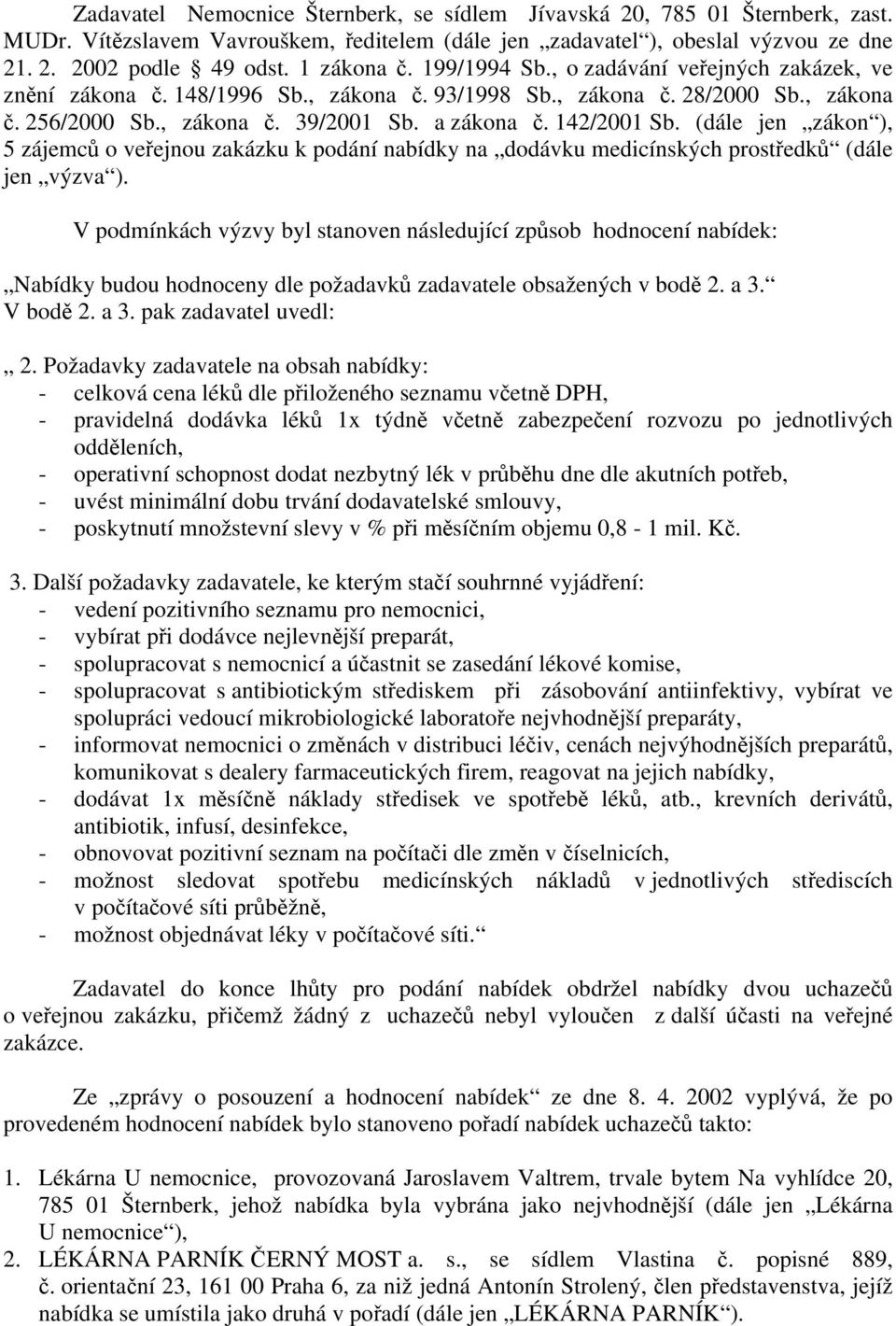 Zadavatel Nemocnice Šternberk, se sídlem Jívavská 20, 785 01 Šternberk, zast. MUDr. Vítězslavem Vavrouškem, ředitelem (dále jen „zadavatel“), obeslal výzvou ze dne 21. 2. 2002 podle § 49 odst. 1 zákona č. 199/1994 Sb., o zadávání veřejných zakázek, ve znění zákona č. 148/1996 Sb., zákona č. 93/1998 Sb., zákona č. 28/2000 Sb., zákona č. 256/2000 Sb., zákona č. 39/2001 Sb. a zákona č. 142/2001 Sb. (dále jen „zákon“), 5 zájemců o veřejnou zakázku k podání nabídky na „dodávku medicínských prostředků“ (dále jen „výzva“).

V podmínkách výzvy byl stanoven následující způsob hodnocení nabídek:

„Nabídky budou hodnoceny dle požadavků zadavatele obsažených v bodě 2. a 3.“
V bodě 2. a 3. pak zadavatel uvedl:

„ 2. Požadavky zadavatele na obsah nabídky:
- celková cena léků dle přiloženého seznamu včetně DPH,
- pravidelná dodávka léků 1x týdně včetně zabezpečení rozvozu po jednotlivých odděleních,
- operativní schopnost dodat nezbytný lék v průběhu dne dle akutních potřeb,
- uvést minimální dobu trvání dodavatelské smlouvy,
- poskytnutí množstevní slevy v % při měsíčním objemu 0,8 - 1 mil. Kč.

3. Další požadavky zadavatele, ke kterým stačí souhrnné vyjádření:
- vedení pozitivního seznamu pro nemocnici,
- vybírat při dodávce nejlevnější preparát,
- spolupracovat s nemocnicí a účastnit se zasedání lékové komise,
- spolupracovat s antibiotickým střediskem při zásobování antiinfektivy, vybírat ve spolupráci vedoucí mikrobiologické laboratoře nejvhodnější preparáty,
- informovat nemocnici o změnách v distribuci léčiv, cenách nejvýhodnějších preparátů, komunikovat s dealery farmaceutických firem, reagovat na jejich nabídky,
- dodávat 1x měsíčně náklady středisek ve spotřebě léků, atb., krevních derivátů, antibiotik, infusí, desinfekce,
- obnovovat pozitivní seznam na počítači dle změn v číselnicích,
- možnost sledovat spotřebu medicínských nákladů v jednotlivých střediscích v počítačové síti průběžně,
- možnost objednávat léky v počítačové síti.“

Zadavatel do konce lhůty pro podání nabídek obdržel nabídky dvou uchazečů o veřejnou zakázku, přičemž žádný z uchazečů nebyl vyloučen z další účasti na veřejné zakázce.

Ze „zprávy o posouzení a hodnocení nabídek“ ze dne 8. 4. 2002 vyplývá, že po provedeném hodnocení nabídek bylo stanoveno pořadí nabídek uchazečů takto:

1. Lékárna U nemocnice, provozovaná Jaroslavem Valtrem, trvale bytem Na vyhlídce 20, 785 01 Šternberk, jehož nabídka byla vybrána jako nejvhodnější (dále jen „Lékárna U nemocnice“),
2. LÉKÁRNA PARNÍK ČERNÝ MOST a. s., se sídlem Vlastina č. popisné 889, č. orientační 23, 161 00 Praha 6, za niž jedná Antonín Strolený, člen představenstva, jejíž nabídka se umístila jako druhá v pořadí (dále jen „LÉKÁRNA PARNÍK“).